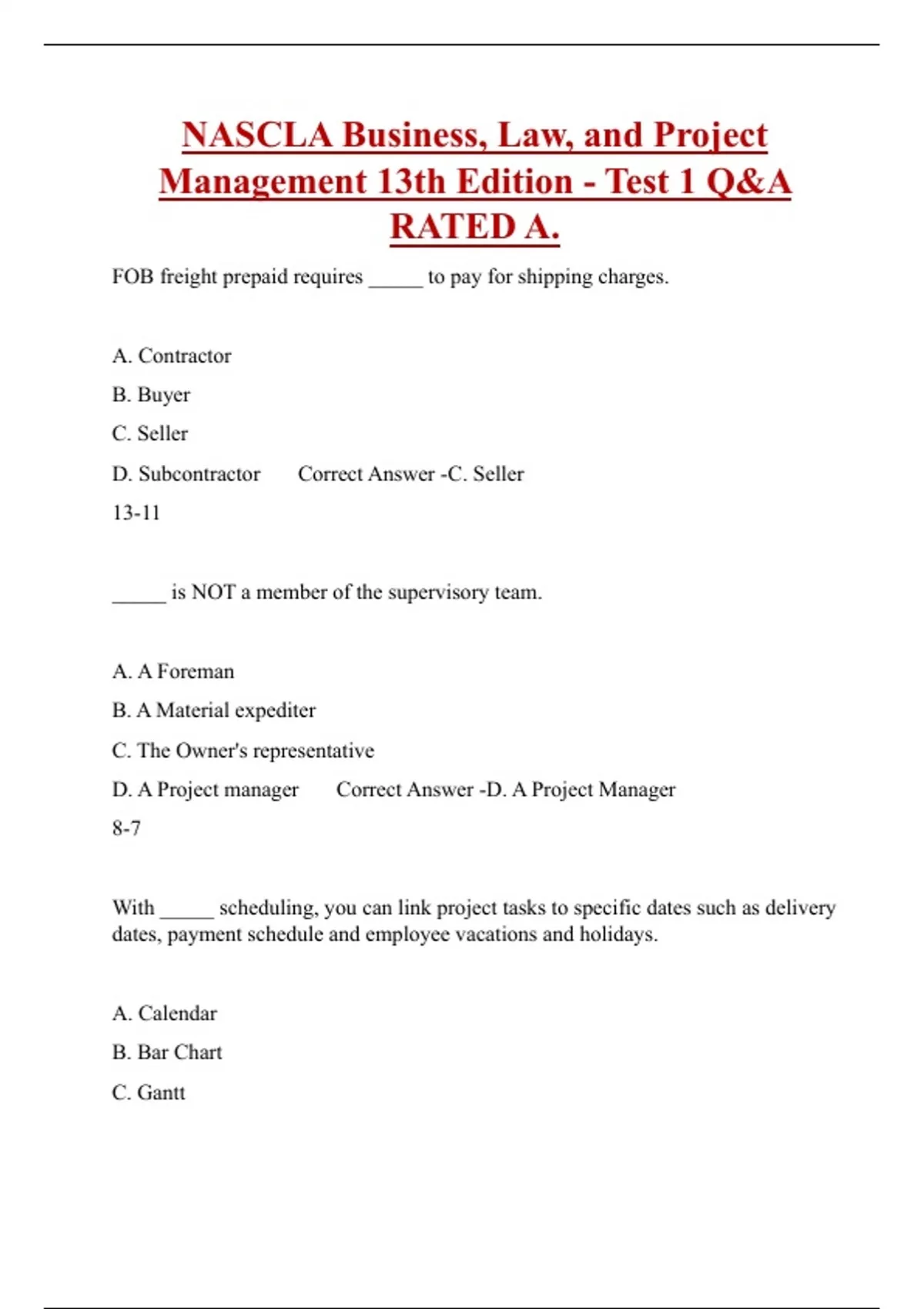 NASCLA Business, Law, and Project Management 13th Edition - Test 1 Q&A RATED A.

FOB freight prepaid requires _____ to pay for shipping charges.

A. Contractor

B. Buyer

C. Seller

D. Subcontractor Correct Answer -C. Seller

13-11

_____ is NOT a member of the supervisory team.

A. A Foreman

B. A Material expediter

C. The Owner's representative

D. A Project manager Correct Answer -D. A Project Manager

8-7

With _____ scheduling, you can link project tasks to specific dates such as delivery dates, payment schedule and employee vacations and holidays.

A. Calendar

B. Bar Chart

C. Gantt